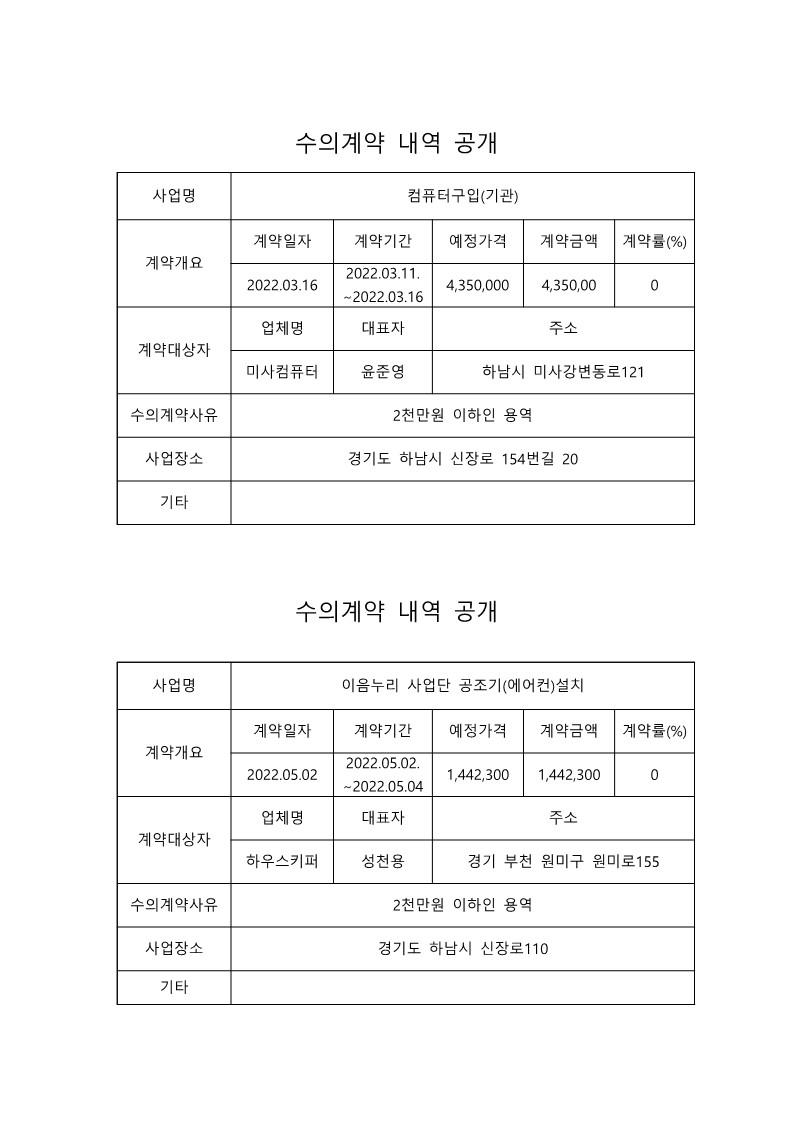 수의계약 내역 공개

| 사업명 | 컴퓨터구입(기관) | | | | |
|---|---|---|---|---|---|
| 계약개요 | 계약일자 | 계약기간 | 예정가격 | 계약금액 | 계약률(%) |
| | 2022.03.16 | 2022.03.11. ~2022.03.16 | 4,350,000 | 4,350,00 | 0 |
| 계약대상자 | 업체명 | 대표자 | 주소 | | |
| | 미사컴퓨터 | 윤준영 | 하남시 미사강변동로121 | | |
| 수의계약사유 | 2천만원 이하인 용역 | | | | |
| 사업장소 | 경기도 하남시 신장로 154번길 20 | | | | |
| 기타 | | | | | |

수의계약 내역 공개

| 사업명 | 이음누리 사업단 공조기(에어컨)설치 | | | | |
|---|---|---|---|---|---|
| 계약개요 | 계약일자 | 계약기간 | 예정가격 | 계약금액 | 계약률(%) |
| | 2022.05.02 | 2022.05.02. ~2022.05.04 | 1,442,300 | 1,442,300 | 0 |
| 계약대상자 | 업체명 | 대표자 | 주소 | | |
| | 하우스키퍼 | 성천용 | 경기 부천 원미구 원미로155 | | |
| 수의계약사유 | 2천만원 이하인 용역 | | | | |
| 사업장소 | 경기도 하남시 신장로110 | | | | |
| 기타 | | | | | |